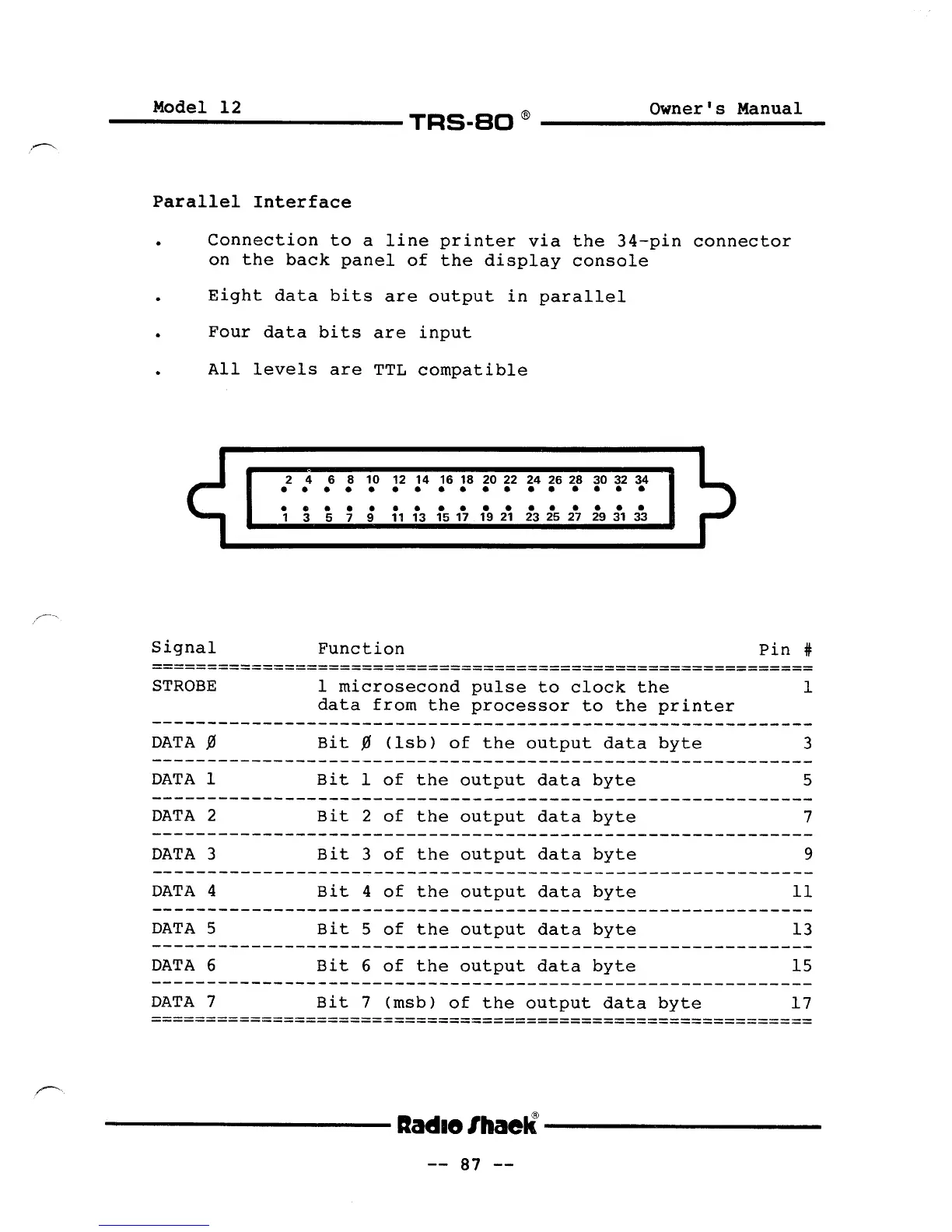 Model 12 TRS-80 ® Owner's Manual

Parallel Interface

. Connection to a line printer via the 34-pin connector on the back panel of the display console

. Eight data bits are output in parallel

. Four data bits are input

. All levels are TTL compatible

2 4 6 8 10 12 14 16 18 20 22 24 26 28 30 32 34
1 3 5 7 9 11 13 15 17 19 21 23 25 27 29 31 33

| Signal | Function | Pin # |
|---|---|---|
| STROBE | 1 microsecond pulse to clock the data from the processor to the printer | 1 |
| DATA Ø | Bit Ø (lsb) of the output data byte | 3 |
| DATA 1 | Bit 1 of the output data byte | 5 |
| DATA 2 | Bit 2 of the output data byte | 7 |
| DATA 3 | Bit 3 of the output data byte | 9 |
| DATA 4 | Bit 4 of the output data byte | 11 |
| DATA 5 | Bit 5 of the output data byte | 13 |
| DATA 6 | Bit 6 of the output data byte | 15 |
| DATA 7 | Bit 7 (msb) of the output data byte | 17 |

Radio Shack®

-- 87 --